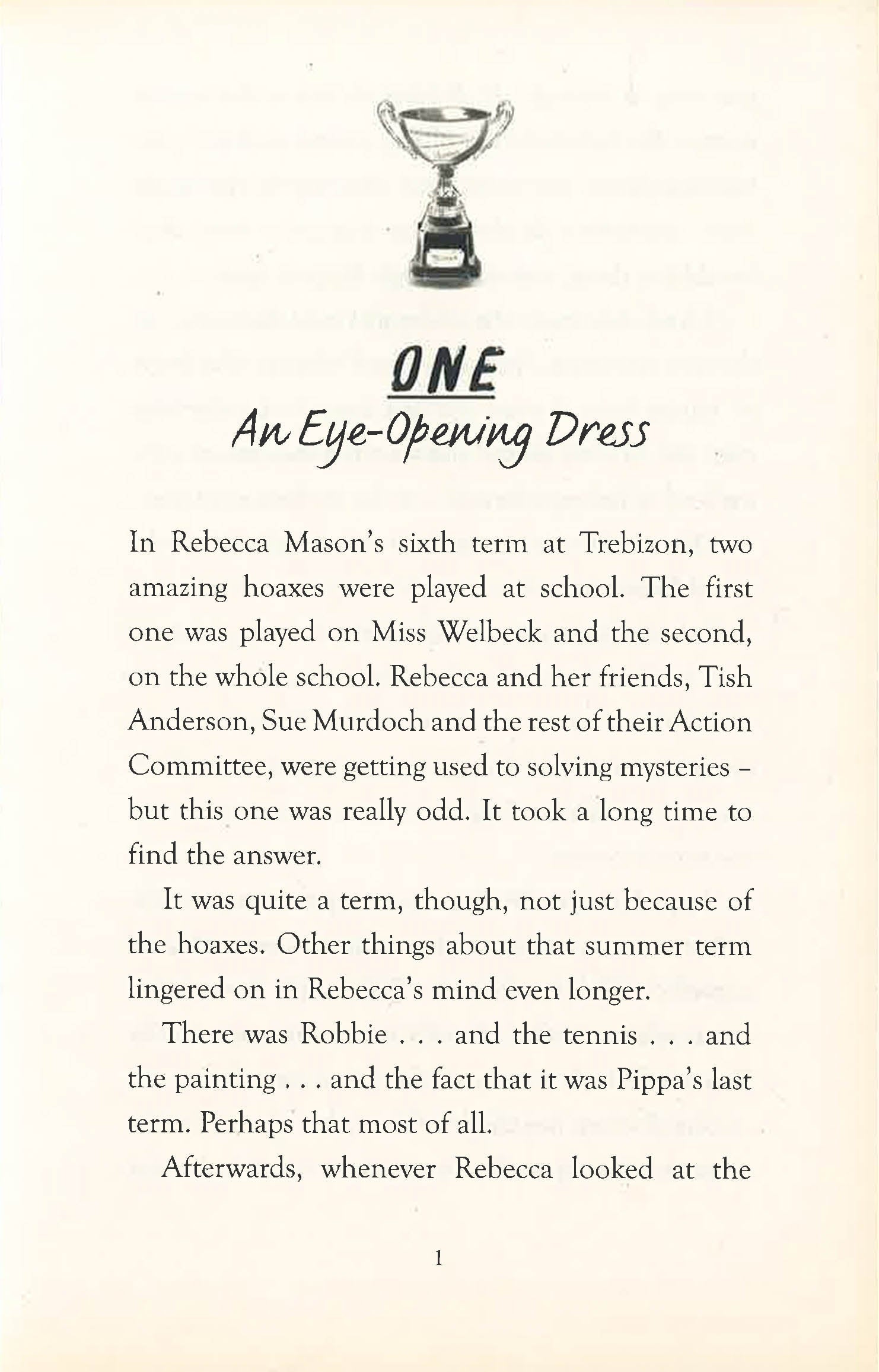 ONE
An Eye-Opening Dress

In Rebecca Mason's sixth term at Trebizon, two amazing hoaxes were played at school. The first one was played on Miss Welbeck and the second, on the whole school. Rebecca and her friends, Tish Anderson, Sue Murdoch and the rest of their Action Committee, were getting used to solving mysteries – but this one was really odd. It took a long time to find the answer.

It was quite a term, though, not just because of the hoaxes. Other things about that summer term lingered on in Rebecca's mind even longer.

There was Robbie . . . and the tennis . . . and the painting . . . and the fact that it was Pippa's last term. Perhaps that most of all.

Afterwards, whenever Rebecca looked at the

1